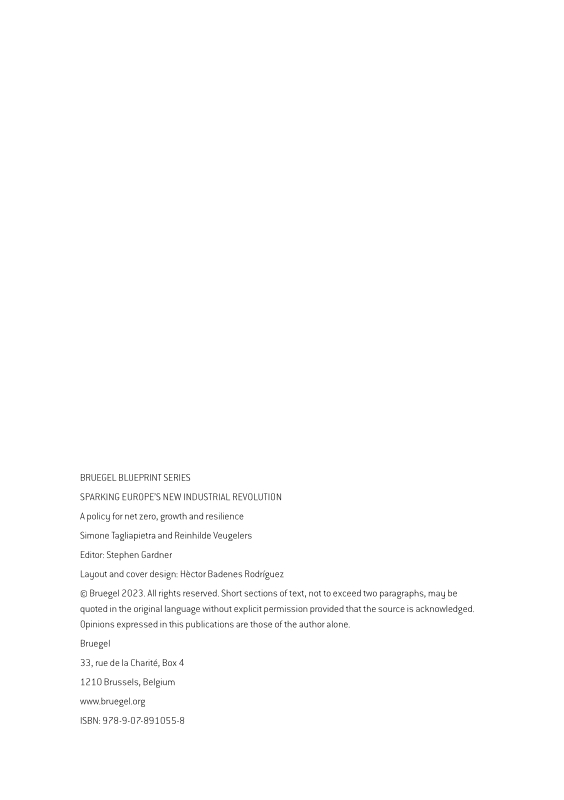 BRUEGEL BLUEPRINT SERIES

SPARKING EUROPE'S NEW INDUSTRIAL REVOLUTION

A policy for net zero, growth and resilience

Simone Tagliapietra and Reinhilde Veugelers

Editor: Stephen Gardner

Layout and cover design: Hèctor Badenes Rodríguez

© Bruegel 2023. All rights reserved. Short sections of text, not to exceed two paragraphs, may be quoted in the original language without explicit permission provided that the source is acknowledged. Opinions expressed in this publications are those of the author alone.

Bruegel

33, rue de la Charité, Box 4

1210 Brussels, Belgium

www.bruegel.org

ISBN: 978-9-07-891055-8